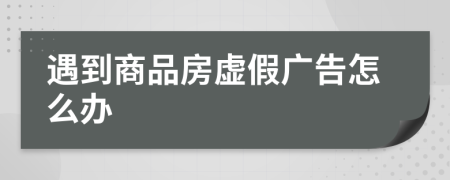 遇到商品房虚假广告怎么办